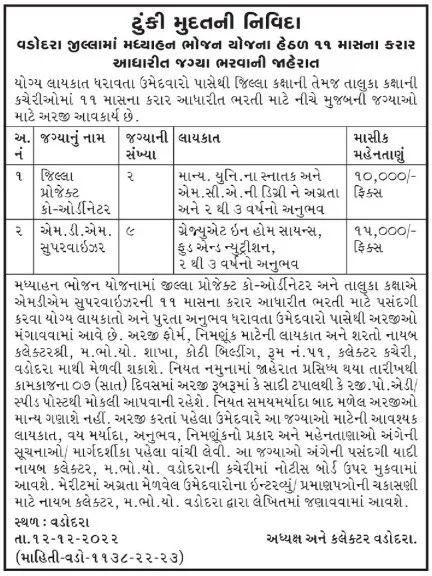 ટુંકી મુદતની નિવિદા
વડોદરા જીલ્લામાં મધ્યાહન ભોજન યોજના હેઠળ ૧૧ માસના કરાર આધારીત જગ્યા ભરવાની જાહેરાત

યોગ્ય લાયકાત ધરાવતા ઉમેદવારો પાસેથી જિલ્લા કક્ષાની તેમજ તાલુકા કક્ષાની કચેરીઓમાં ૧૧ માસના કરાર આધારીત ભરતી માટે નીચે મુજબની જગ્યાઓ માટે અરજી આવકાર્ય છે.

| અ. નં | જગ્યાનું નામ | જગ્યાની સંખ્યા | લાયકાત | માસીક મહેનતાણું |
|---|---|---|---|---|
| ૧ | જિલ્લા પ્રોજેક્ટ કો-ઓર્ડીનેટર | ૨ | માન્ય. યુનિ.ના સ્નાતક અને એમ.સી.એ.ની ડિગ્રી ને અગ્રતા અને ૨ થી ૩ વર્ષનો અનુભવ | ૧૦,૦૦૦/- ફિક્સ |
| ૨ | એમ.ડી.એમ. સુપરવાઈઝર | ૯ | ગ્રેજ્યુએટ ઈન હોમ સાયન્સ, ફુડ એન્ડ ન્યુટ્રીશન, ૨ થી ૩ વર્ષનો અનુભવ | ૧૫,૦૦૦/- ફિક્સ |

મધ્યાહન ભોજન યોજનામાં જીલ્લા પ્રોજેક્ટ કો-ઓર્ડીનેટર અને તાલુકા કક્ષાએ એમડીએમ સુપરવાઈઝરની ૧૧ માસના કરાર આધારીત ભરતી માટે પસંદગી કરવા યોગ્ય લાયકાતો અને પુરતા અનુભવ ધરાવતા ઉમેદવારો પાસેથી અરજીઓ મંગાવવામાં આવે છે. અરજી ફોર્મ, નિમણૂંક માટેની લાયકાત અને શરતો નાયબ કલેક્ટરશ્રી, મ.ભો.યો. શાખા, કોઠી બિલ્ડીંગ, રૂમ નં.૫૧, કલેક્ટર કચેરી, વડોદરા માથી મેળવી શકાશે. નિયત નમુનામાં જાહેરાત પ્રસિધ્ધ થયા તારીખથી કામકાજના ૦૭ (સાત) દિવસમાં અરજી રૂબરૂમાં કે સાદી ટપાલથી કે રજી.પો.એડી/ સ્પીડ પોસ્ટથી મોકલી આપવાની રહેશે. નિયત સમયમર્યાદા બાદ મળેલ અરજીઓ માન્ય ગણાશે નહીં. અરજી કરતાં પહેલા ઉમેદવારે આ જગ્યાઓ માટેની આવશ્યક લાયકાત, વય મર્યાદા, અનુભવ, નિમણૂંકનો પ્રકાર અને મહેનતાણાઓ અંગેની સૂચનાઓ/ માર્ગદર્શીકા પહેલા વાંચી લેવી. આ જગ્યાઓ અંગેની પસંદગી યાદી નાયબ કલેક્ટર, મ.ભો.યો. વડોદરાની કચેરીમાં નોટીસ બોર્ડ ઉપર મુકવામાં આવશે. મેરીટમાં અગ્રતા મેળવેલ ઉમેદવારોના ઈન્ટરવ્યું/ પ્રમાણપત્રોની ચકાસણી માટે નાયબ કલેક્ટર, મ.ભો.યો. વડોદરા દ્વારા લેખિતમાં જણાવવામાં આવશે.

સ્થળ : વડોદરા
તા.૧૨-૧૨-૨૦૨૨
અધ્યક્ષ અને કલેક્ટર વડોદરા.
(માહિતી-વડો-૧૧૩૮-૨૨-૨૩)